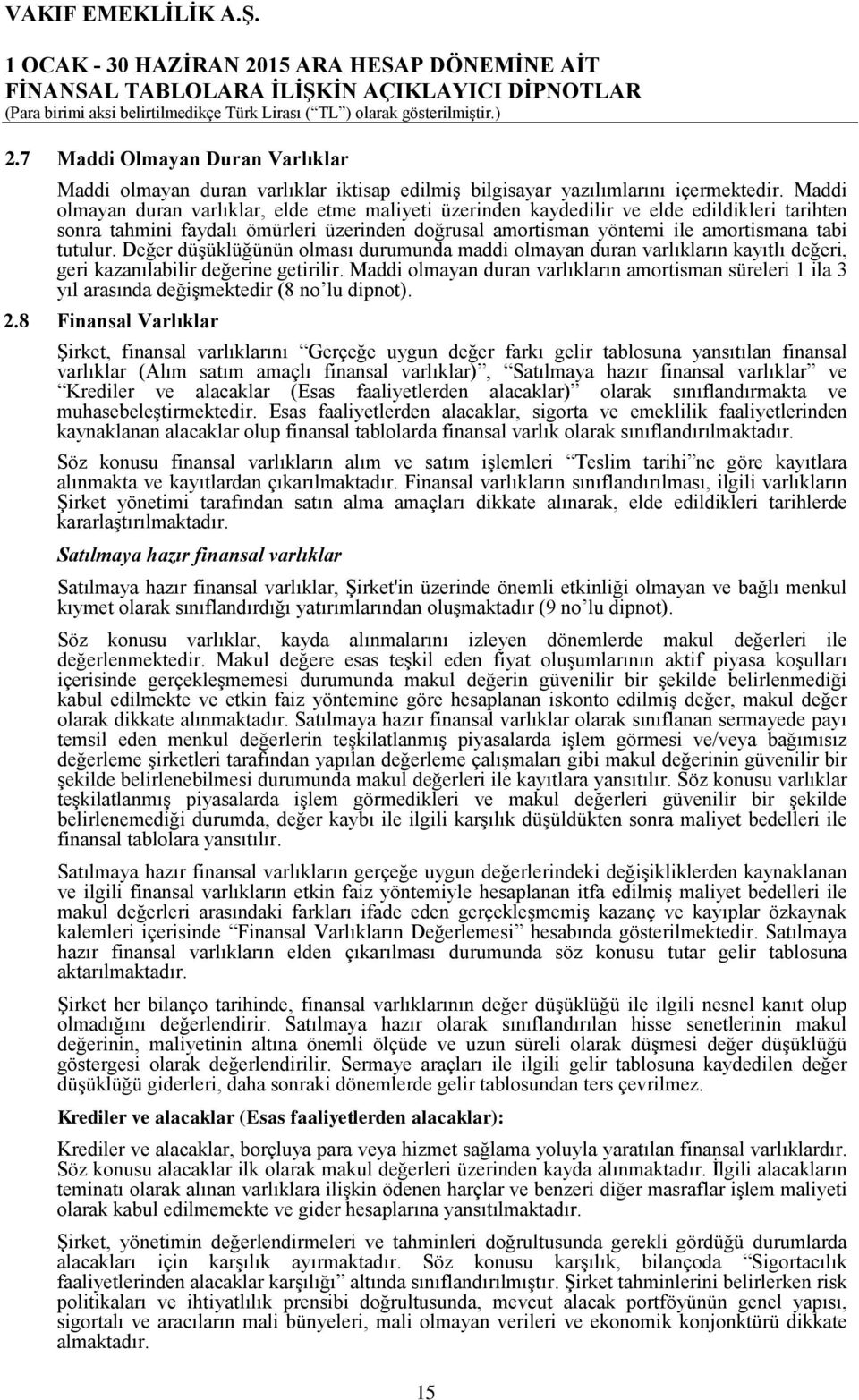 VAKIF EMEKLİLİK A.Ş.

1 OCAK - 30 HAZİRAN 2015 ARA HESAP DÖNEMİNE AİT FİNANSAL TABLOLARA İLİŞKİN AÇIKLAYICI DİPNOTLAR
(Para birimi aksi belirtilmedikçe Türk Lirası (“TL”) olarak gösterilmiştir.)

2.7 Maddi Olmayan Duran Varlıklar

Maddi olmayan duran varlıklar iktisap edilmiş bilgisayar yazılımlarını içermektedir. Maddi olmayan duran varlıklar, elde etme maliyeti üzerinden kaydedilir ve elde edildikleri tarihten sonra tahmini faydalı ömürleri üzerinden doğrusal amortisman yöntemi ile amortismana tabi tutulur. Değer düşüklüğünün olması durumunda maddi olmayan duran varlıkların kayıtlı değeri, geri kazanılabilir değerine getirilir. Maddi olmayan duran varlıkların amortisman süreleri 1 ila 3 yıl arasında değişmektedir (8 no’lu dipnot).

2.8 Finansal Varlıklar

Şirket, finansal varlıklarını “Gerçeğe uygun değer farkı gelir tablosuna yansıtılan finansal varlıklar (Alım satım amaçlı finansal varlıklar)”, “Satılmaya hazır finansal varlıklar” ve “Krediler ve alacaklar (Esas faaliyetlerden alacaklar)” olarak sınıflandırmakta ve muhasebeleştirmektedir. Esas faaliyetlerden alacaklar, sigorta ve emeklilik faaliyetlerinden kaynaklanan alacaklar olup finansal tablolarda finansal varlık olarak sınıflandırılmaktadır.

Söz konusu finansal varlıkların alım ve satım işlemleri “Teslim tarihi”ne göre kayıtlara alınmakta ve kayıtlardan çıkarılmaktadır. Finansal varlıkların sınıflandırılması, ilgili varlıkların Şirket yönetimi tarafından satın alma amaçları dikkate alınarak, elde edildikleri tarihlerde kararlaştırılmaktadır.

Satılmaya hazır finansal varlıklar

Satılmaya hazır finansal varlıklar, Şirket'in üzerinde önemli etkinliği olmayan ve bağlı menkul kıymet olarak sınıflandırdığı yatırımlarından oluşmaktadır (9 no’lu dipnot).

Söz konusu varlıklar, kayda alınmalarını izleyen dönemlerde makul değerleri ile değerlenmektedir. Makul değere esas teşkil eden fiyat oluşumlarının aktif piyasa koşulları içerisinde gerçekleşmemesi durumunda makul değerin güvenilir bir şekilde belirlenmediği kabul edilmekte ve etkin faiz yöntemine göre hesaplanan iskonto edilmiş değer, makul değer olarak dikkate alınmaktadır. Satılmaya hazır finansal varlıklar olarak sınıflanan sermayede payı temsil eden menkul değerlerin teşkilatlanmış piyasalarda işlem görmesi ve/veya bağımsız değerleme şirketleri tarafından yapılan değerleme çalışmaları gibi makul değerinin güvenilir bir şekilde belirlenebilmesi durumunda makul değerleri ile kayıtlara yansıtılır. Söz konusu varlıklar teşkilatlanmış piyasalarda işlem görmedikleri ve makul değerleri güvenilir bir şekilde belirlenemediği durumda, değer kaybı ile ilgili karşılık düşüldükten sonra maliyet bedelleri ile finansal tablolara yansıtılır.

Satılmaya hazır finansal varlıkların gerçeğe uygun değerlerindeki değişikliklerden kaynaklanan ve ilgili finansal varlıkların etkin faiz yöntemiyle hesaplanan itfa edilmiş maliyet bedelleri ile makul değerleri arasındaki farkları ifade eden gerçekleşmemiş kazanç ve kayıplar özkaynak kalemleri içerisinde “Finansal Varlıkların Değerlemesi” hesabında gösterilmektedir. Satılmaya hazır finansal varlıkların elden çıkarılması durumunda söz konusu tutar gelir tablosuna aktarılmaktadır.

Şirket her bilanço tarihinde, finansal varlıklarının değer düşüklüğü ile ilgili nesnel kanıt olup olmadığını değerlendirir. Satılmaya hazır olarak sınıflandırılan hisse senetlerinin makul değerinin, maliyetinin altına önemli ölçüde ve uzun süreli olarak düşmesi değer düşüklüğü göstergesi olarak değerlendirilir. Sermaye araçları ile ilgili gelir tablosuna kaydedilen değer düşüklüğü giderleri, daha sonraki dönemlerde gelir tablosundan ters çevrilmez.

Krediler ve alacaklar (Esas faaliyetlerden alacaklar):

Krediler ve alacaklar, borçluya para veya hizmet sağlama yoluyla yaratılan finansal varlıklardır. Söz konusu alacaklar ilk olarak makul değerleri üzerinden kayda alınmaktadır. İlgili alacakların teminatı olarak alınan varlıklara ilişkin ödenen harçlar ve benzeri diğer masraflar işlem maliyeti olarak kabul edilmemekte ve gider hesaplarına yansıtılmaktadır.

Şirket, yönetimin değerlendirmeleri ve tahminleri doğrultusunda gerekli gördüğü durumlarda alacakları için karşılık ayırmaktadır. Söz konusu karşılık, bilançoda “Sigortacılık faaliyetlerinden alacaklar karşılığı” altında sınıflandırılmıştır. Şirket tahminlerini belirlerken risk politikaları ve ihtiyatlılık prensibi doğrultusunda, mevcut alacak portföyünün genel yapısı, sigortalı ve aracıların mali bünyeleri, mali olmayan verileri ve ekonomik konjonktürü dikkate almaktadır.

15